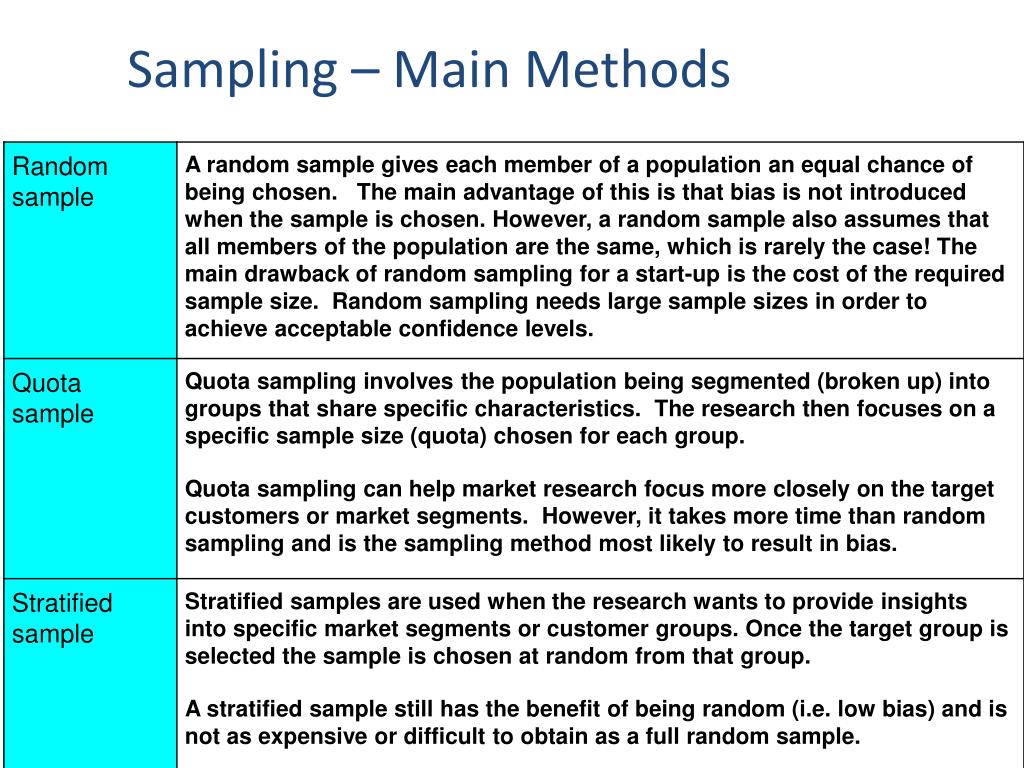 Sampling – Main Methods

| | |
|---|---|
| Random sample | A random sample gives each member of a population an equal chance of being chosen. The main advantage of this is that bias is not introduced when the sample is chosen. However, a random sample also assumes that all members of the population are the same, which is rarely the case! The main drawback of random sampling for a start-up is the cost of the required sample size. Random sampling needs large sample sizes in order to achieve acceptable confidence levels. |
| Quota sample | Quota sampling involves the population being segmented (broken up) into groups that share specific characteristics. The research then focuses on a specific sample size (quota) chosen for each group.<br><br>Quota sampling can help market research focus more closely on the target customers or market segments. However, it takes more time than random sampling and is the sampling method most likely to result in bias. |
| Stratified sample | Stratified samples are used when the research wants to provide insights into specific market segments or customer groups. Once the target group is selected the sample is chosen at random from that group.<br><br>A stratified sample still has the benefit of being random (i.e. low bias) and is not as expensive or difficult to obtain as a full random sample. |